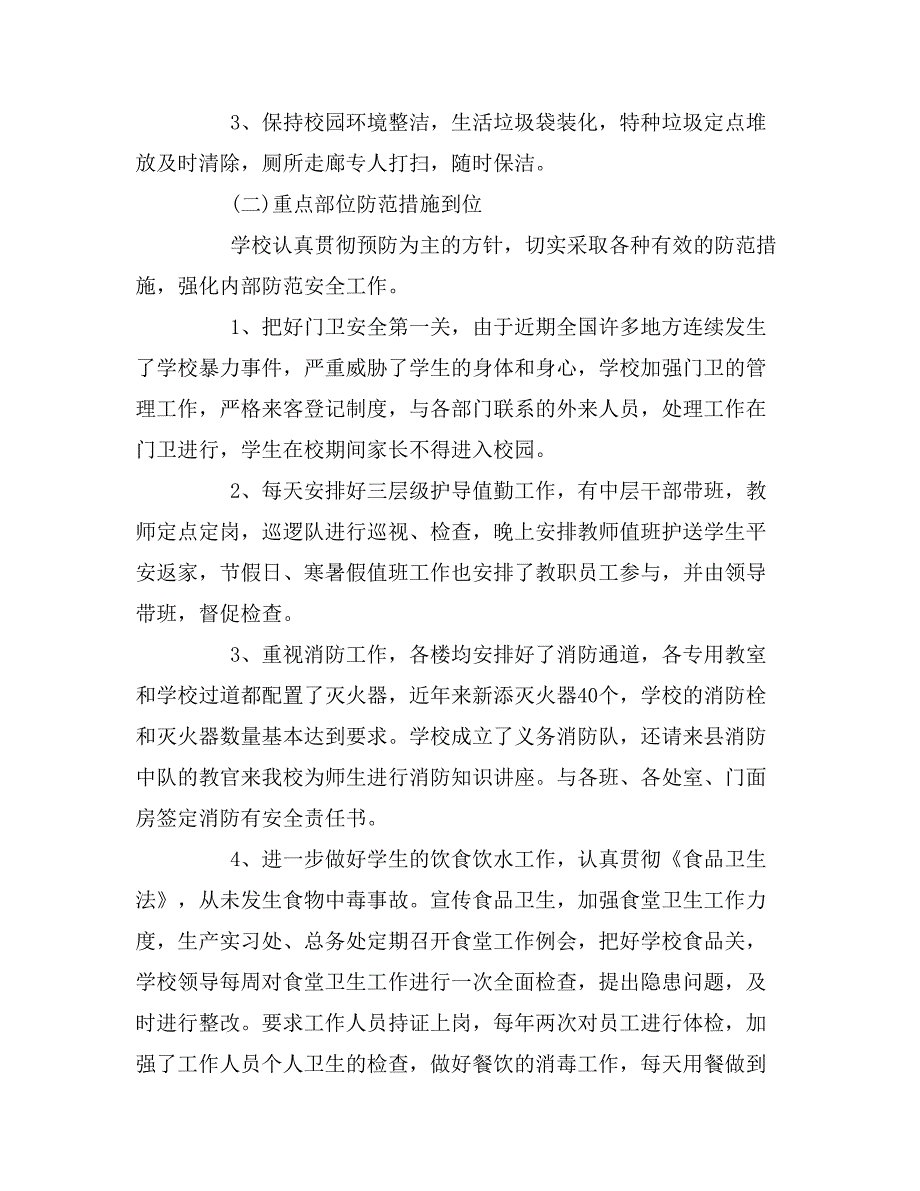 3、保持校园环境整洁，生活垃圾袋装化，特种垃圾定点堆放及时清除，厕所走廊专人打扫，随时保洁。

(二)重点部位防范措施到位

学校认真贯彻预防为主的方针，切实采取各种有效的防范措施，强化内部防范安全工作。

1、把好门卫安全第一关，由于近期全国许多地方连续发生了学校暴力事件，严重威胁了学生的身体和身心，学校加强门卫的管理工作，严格来客登记制度，与各部门联系的外来人员，处理工作在门卫进行，学生在校期间家长不得进入校园。

2、每天安排好三层级护导值勤工作，有中层干部带班，教师定点定岗，巡逻队进行巡视、检查，晚上安排教师值班护送学生平安返家，节假日、寒暑假值班工作也安排了教职员工参与，并由领导带班，督促检查。

3、重视消防工作，各楼均安排好了消防通道，各专用教室和学校过道都配置了灭火器，近年来新添灭火器40个，学校的消防栓和灭火器数量基本达到要求。学校成立了义务消防队，还请来县消防中队的教官来我校为师生进行消防知识讲座。与各班、各处室、门面房签定消防有安全责任书。

4、进一步做好学生的饮食饮水工作，认真贯彻《食品卫生法》，从未发生食物中毒事故。宣传食品卫生，加强食堂卫生工作力度，生产实习处、总务处定期召开食堂工作例会，把好学校食品关，学校领导每周对食堂卫生工作进行一次全面检查，提出隐患问题，及时进行整改。要求工作人员持证上岗，每年两次对员工进行体检，加强了工作人员个人卫生的检查，做好餐饮的消毒工作，每天用餐做到